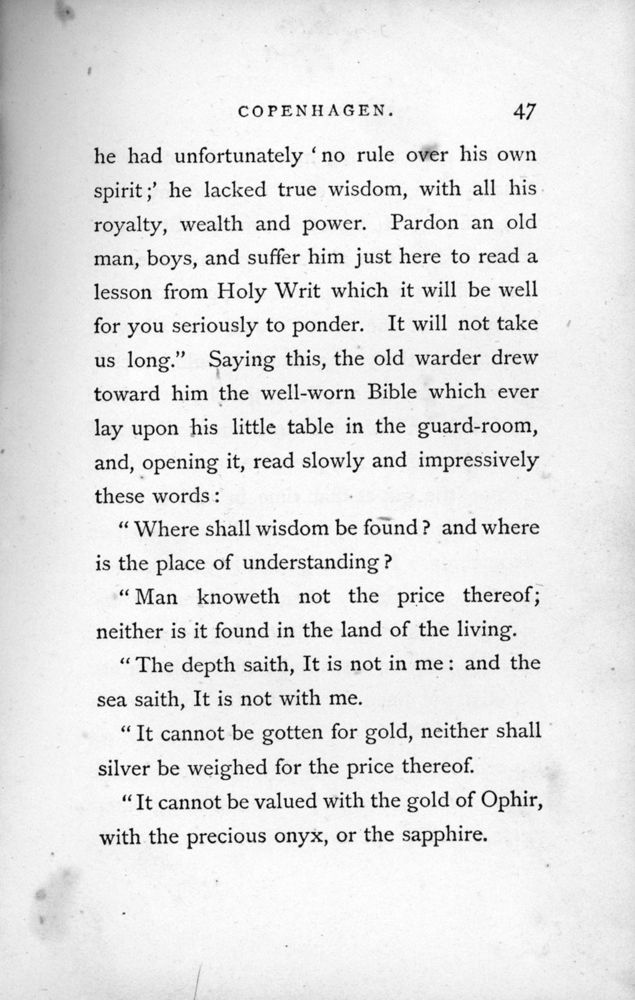 COPENHAGEN. 47

he had unfortunately 'no rule over his own spirit;' he lacked true wisdom, with all his royalty, wealth and power. Pardon an old man, boys, and suffer him just here to read a lesson from Holy Writ which it will be well for you seriously to ponder. It will not take us long." Saying this, the old warder drew toward him the well-worn Bible which ever lay upon his little table in the guard-room, and, opening it, read slowly and impressively these words:

"Where shall wisdom be found? and where is the place of understanding?

"Man knoweth not the price thereof; neither is it found in the land of the living.

"The depth saith, It is not in me: and the sea saith, It is not with me.

"It cannot be gotten for gold, neither shall silver be weighed for the price thereof.

"It cannot be valued with the gold of Ophir, with the precious onyx, or the sapphire.